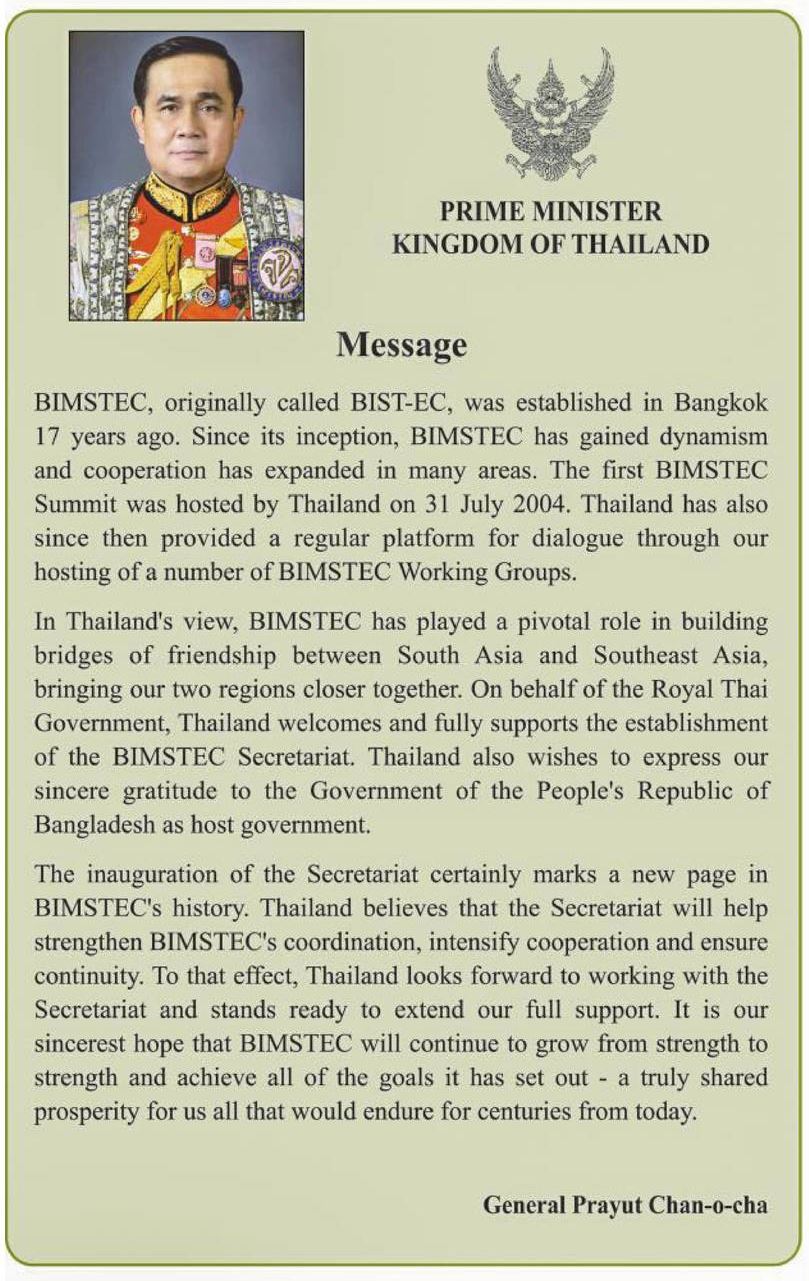 PRIME MINISTER
KINGDOM OF THAILAND

Message

BIMSTEC, originally called BIST-EC, was established in Bangkok 17 years ago. Since its inception, BIMSTEC has gained dynamism and cooperation has expanded in many areas. The first BIMSTEC Summit was hosted by Thailand on 31 July 2004. Thailand has also since then provided a regular platform for dialogue through our hosting of a number of BIMSTEC Working Groups.

In Thailand's view, BIMSTEC has played a pivotal role in building bridges of friendship between South Asia and Southeast Asia, bringing our two regions closer together. On behalf of the Royal Thai Government, Thailand welcomes and fully supports the establishment of the BIMSTEC Secretariat. Thailand also wishes to express our sincere gratitude to the Government of the People's Republic of Bangladesh as host government.

The inauguration of the Secretariat certainly marks a new page in BIMSTEC's history. Thailand believes that the Secretariat will help strengthen BIMSTEC's coordination, intensify cooperation and ensure continuity. To that effect, Thailand looks forward to working with the Secretariat and stands ready to extend our full support. It is our sincerest hope that BIMSTEC will continue to grow from strength to strength and achieve all of the goals it has set out - a truly shared prosperity for us all that would endure for centuries from today.

General Prayut Chan-o-cha